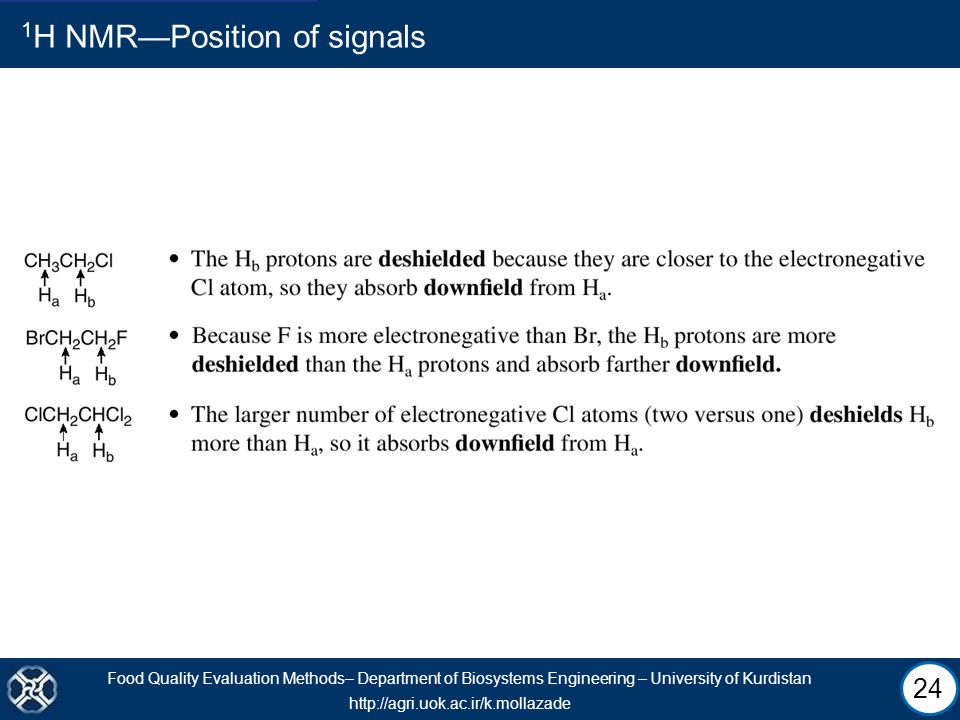 $^1$H NMR—Position of signals

$CH_3CH_2Cl$
$H_a$ $H_b$

• The $H_b$ protons are **deshielded** because they are closer to the electronegative Cl atom, so they absorb **downfield** from $H_a$.

$BrCH_2CH_2F$
$H_a$ $H_b$

• Because F is more electronegative than Br, the $H_b$ protons are more **deshielded** than the $H_a$ protons and absorb farther **downfield.**

$ClCH_2CHCl_2$
$H_a$ $H_b$

• The larger number of electronegative Cl atoms (two versus one) **deshields** $H_b$ more than $H_a$, so it absorbs **downfield** from $H_a$.

Food Quality Evaluation Methods– Department of Biosystems Engineering – University of Kurdistan
http://agri.uok.ac.ir/k.mollazade

24